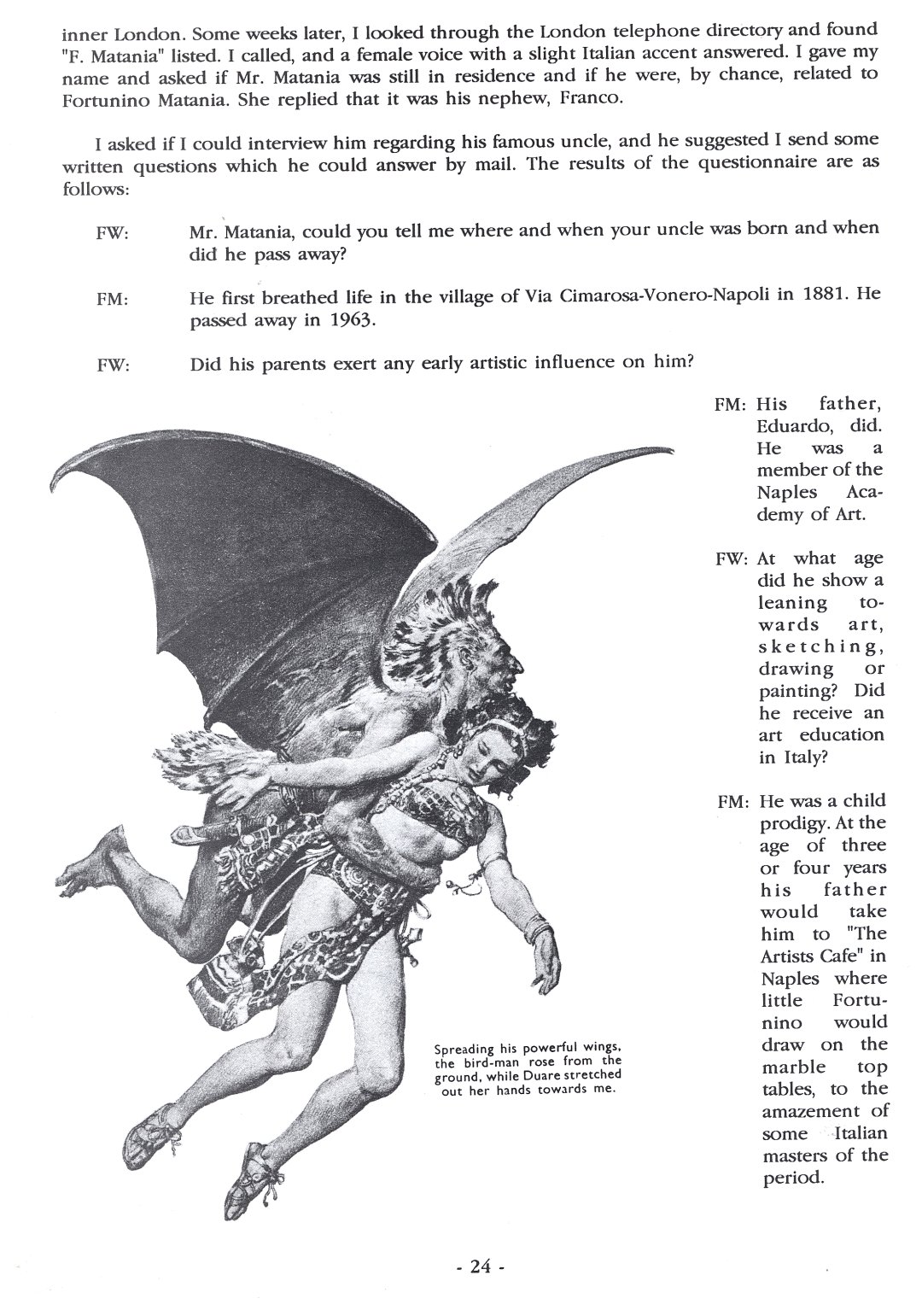 inner London. Some weeks later, I looked through the London telephone directory and found "F. Matania" listed. I called, and a female voice with a slight Italian accent answered. I gave my name and asked if Mr. Matania was still in residence and if he were, by chance, related to Fortunino Matania. She replied that it was his nephew, Franco.

I asked if I could interview him regarding his famous uncle, and he suggested I send some written questions which he could answer by mail. The results of the questionnaire are as follows:

FW: Mr. Matania, could you tell me where and when your uncle was born and when did he pass away?

FM: He first breathed life in the village of Via Cimarosa-Vonero-Napoli in 1881. He passed away in 1963.

FW: Did his parents exert any early artistic influence on him?

FM: His father, Eduardo, did. He was a member of the Naples Academy of Art.

FW: At what age did he show a leaning towards art, sketching, drawing or painting? Did he receive an art education in Italy?

FM: He was a child prodigy. At the age of three or four years his father would take him to "The Artists Cafe" in Naples where little Fortunino would draw on the marble top tables, to the amazement of some Italian masters of the period.

Spreading his powerful wings, the bird-man rose from the ground, while Duare stretched out her hands towards me.

- 24 -